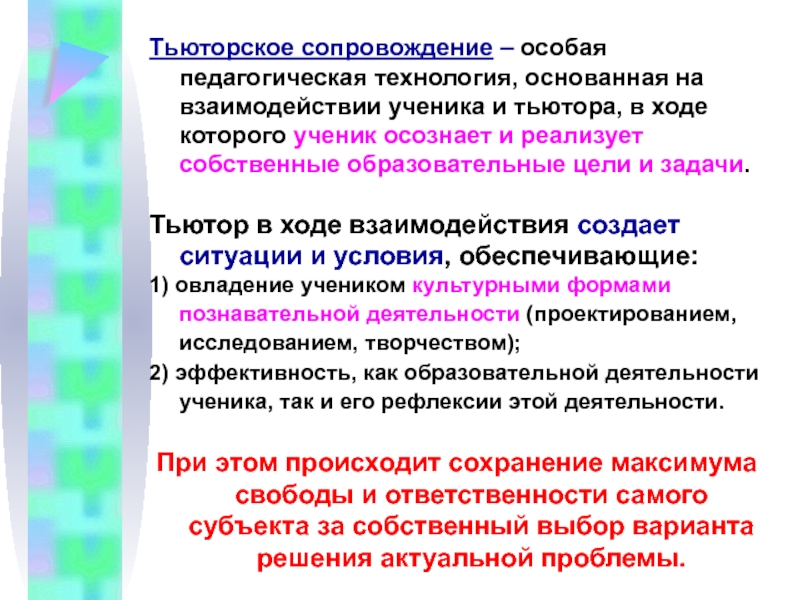 Тьюторское сопровождение – особая педагогическая технология, основанная на взаимодействии ученика и тьютора, в ходе которого ученик осознает и реализует собственные образовательные цели и задачи.

Тьютор в ходе взаимодействия создает ситуации и условия, обеспечивающие:

1) овладение учеником культурными формами познавательной деятельности (проектированием, исследованием, творчеством);

2) эффективность, как образовательной деятельности ученика, так и его рефлексии этой деятельности.

При этом происходит сохранение максимума свободы и ответственности самого субъекта за собственный выбор варианта решения актуальной проблемы.